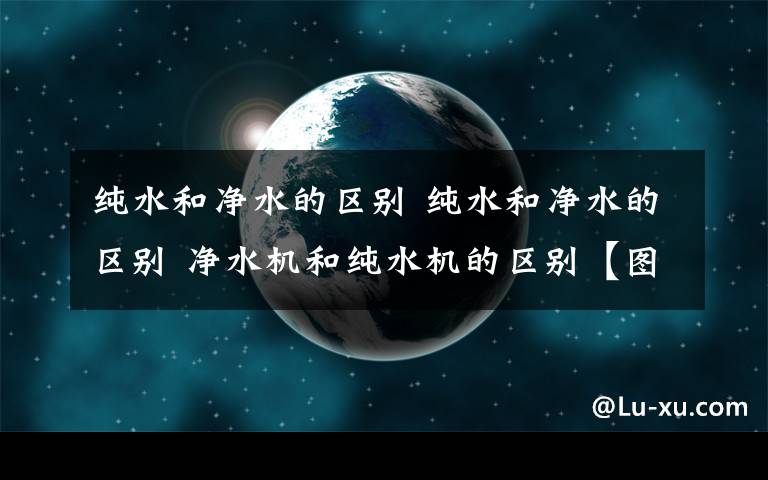 纯水和净水的区别 纯水和净水的区别 净水机和纯水机的区别【图

@Lu-xu.com